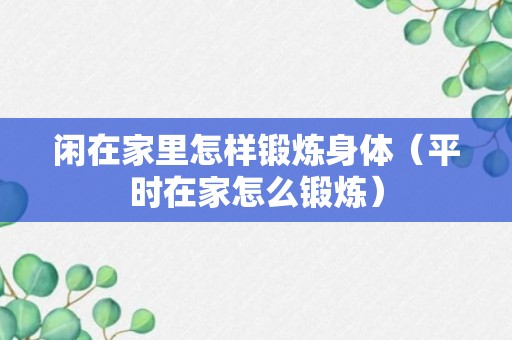 闲在家里怎样锻炼身体（平时在家怎么锻炼）